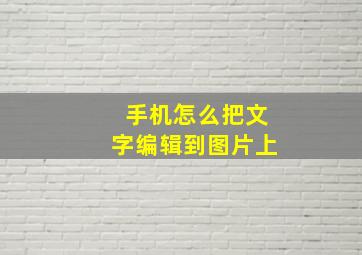 手机怎么把文字编辑到图片上